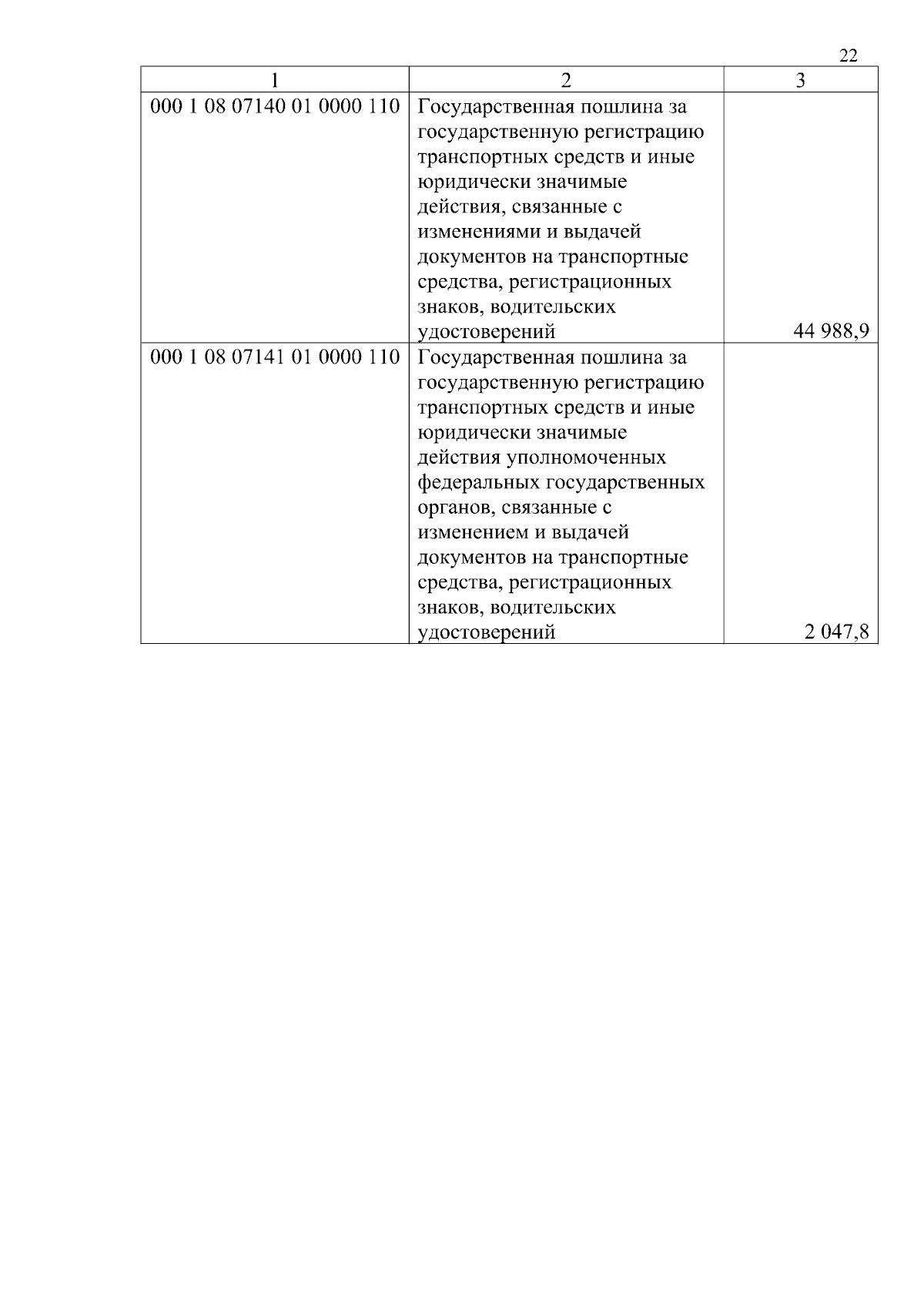 22

| 1 | 2 | 3 |
|---|---|---|
| 000 1 08 07140 01 0000 110 | Государственная пошлина за государственную регистрацию транспортных средств и иные юридически значимые действия, связанные с изменениями и выдачей документов на транспортные средства, регистрационных знаков, водительских удостоверений | 44 988,9 |
| 000 1 08 07141 01 0000 110 | Государственная пошлина за государственную регистрацию транспортных средств и иные юридически значимые действия уполномоченных федеральных государственных органов, связанные с изменением и выдачей документов на транспортные средства, регистрационных знаков, водительских удостоверений | 2 047,8 |